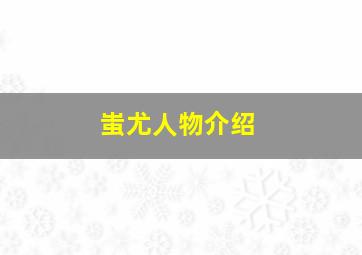 蚩尤人物介绍